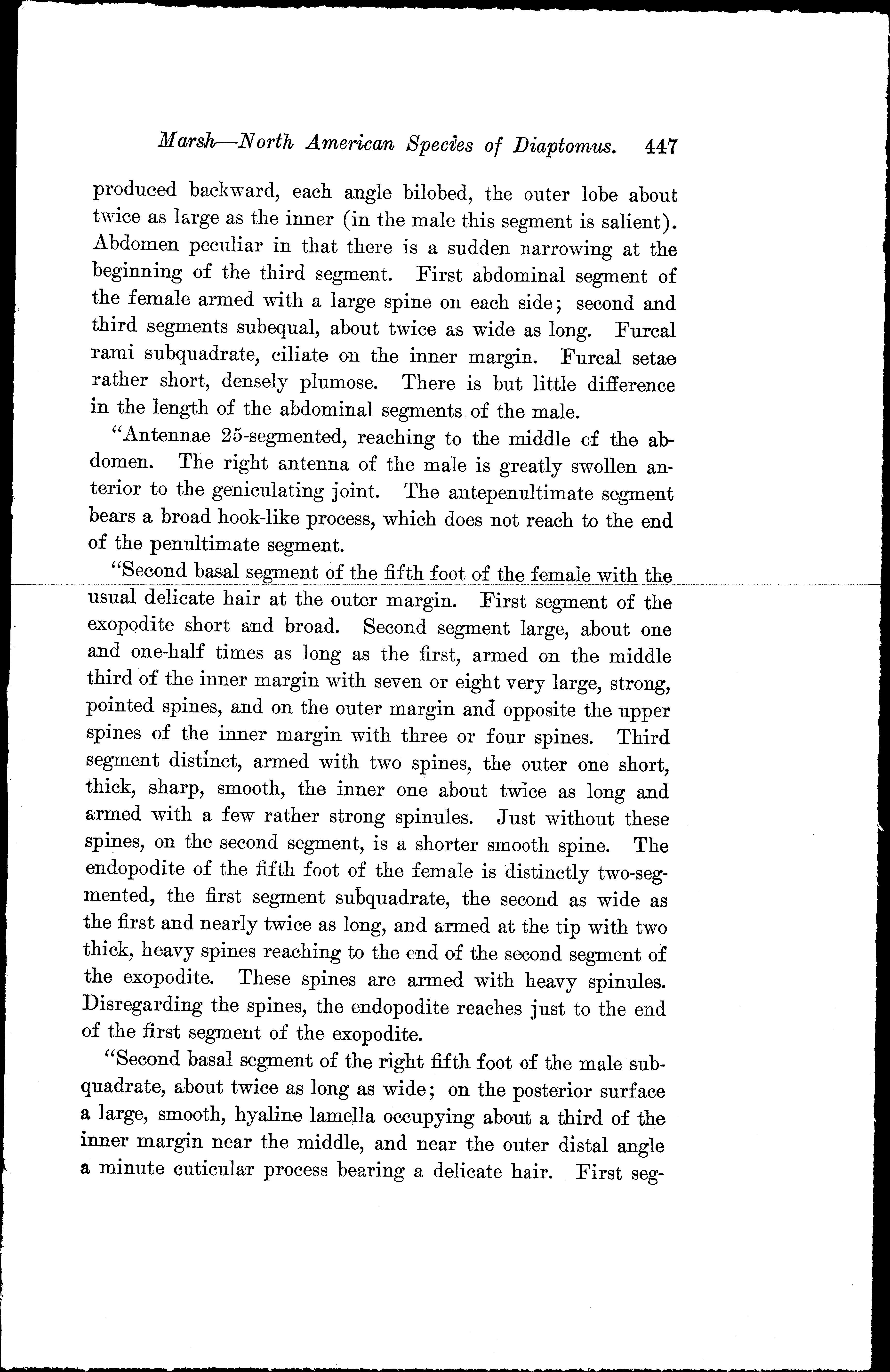 Marsh—North American Species of Diaptomus. 447

produced backward, each angle bilobed, the outer lobe about twice as large as the inner (in the male this segment is salient). Abdomen peculiar in that there is a sudden narrowing at the beginning of the third segment. First abdominal segment of the female armed with a large spine on each side; second and third segments subequal, about twice as wide as long. Furcal rami subquadrate, ciliate on the inner margin. Furcal setae rather short, densely plumose. There is but little difference in the length of the abdominal segments of the male.

"Antennae 25-segmented, reaching to the middle of the abdomen. The right antenna of the male is greatly swollen anterior to the geniculating joint. The antepenultimate segment bears a broad hook-like process, which does not reach to the end of the penultimate segment.

"Second basal segment of the fifth foot of the female with the usual delicate hair at the outer margin. First segment of the exopodite short and broad. Second segment large, about one and one-half times as long as the first, armed on the middle third of the inner margin with seven or eight very large, strong, pointed spines, and on the outer margin and opposite the upper spines of the inner margin with three or four spines. Third segment distinct, armed with two spines, the outer one short, thick, sharp, smooth, the inner one about twice as long and armed with a few rather strong spinules. Just without these spines, on the second segment, is a shorter smooth spine. The endopodite of the fifth foot of the female is distinctly two-segmented, the first segment subquadrate, the second as wide as the first and nearly twice as long, and armed at the tip with two thick, heavy spines reaching to the end of the second segment of the exopodite. These spines are armed with heavy spinules. Disregarding the spines, the endopodite reaches just to the end of the first segment of the exopodite.

"Second basal segment of the right fifth foot of the male subquadrate, about twice as long as wide; on the posterior surface a large, smooth, hyaline lamella occupying about a third of the inner margin near the middle, and near the outer distal angle a minute cuticular process bearing a delicate hair. First seg-